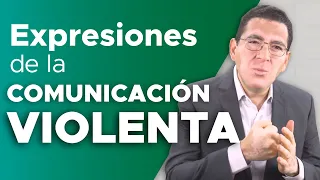 Expresiones
de la
COMUNICACIÓN
VIOLENTA